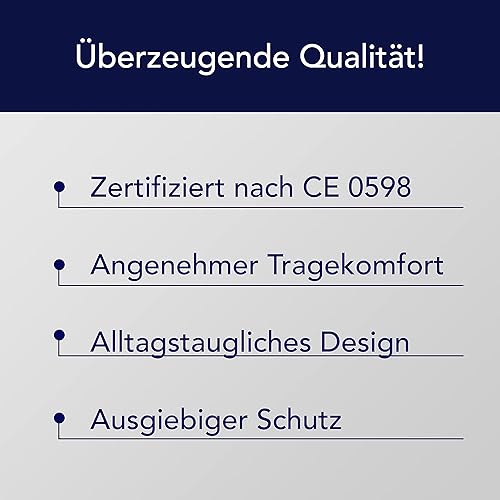 Überzeugende Qualität!

• Zertifiziert nach CE 0598

• Angenehmer Tragekomfort

• Alltagstaugliches Design

• Ausgiebiger Schutz